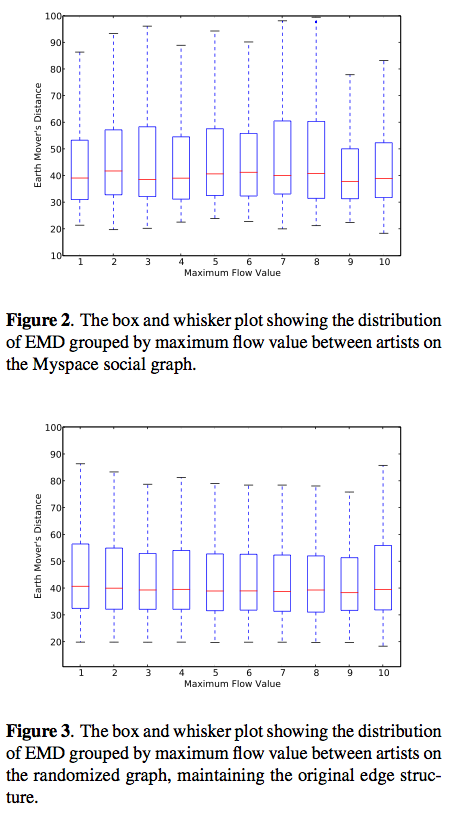 100
90
80
70
60
50
40
30
20
10
Earth Mover's Distance
1 2 3 4 5 6 7 8 9 10
Maximum Flow Value

**Figure 2**. The box and whisker plot showing the distribution of EMD grouped by maximum flow value between artists on the Myspace social graph.

100
90
80
70
60
50
40
30
20
Earth Mover's Distance
1 2 3 4 5 6 7 8 9 10
Maximum Flow Value

**Figure 3**. The box and whisker plot showing the distribution of EMD grouped by maximum flow value between artists on the randomized graph, maintaining the original edge structure.